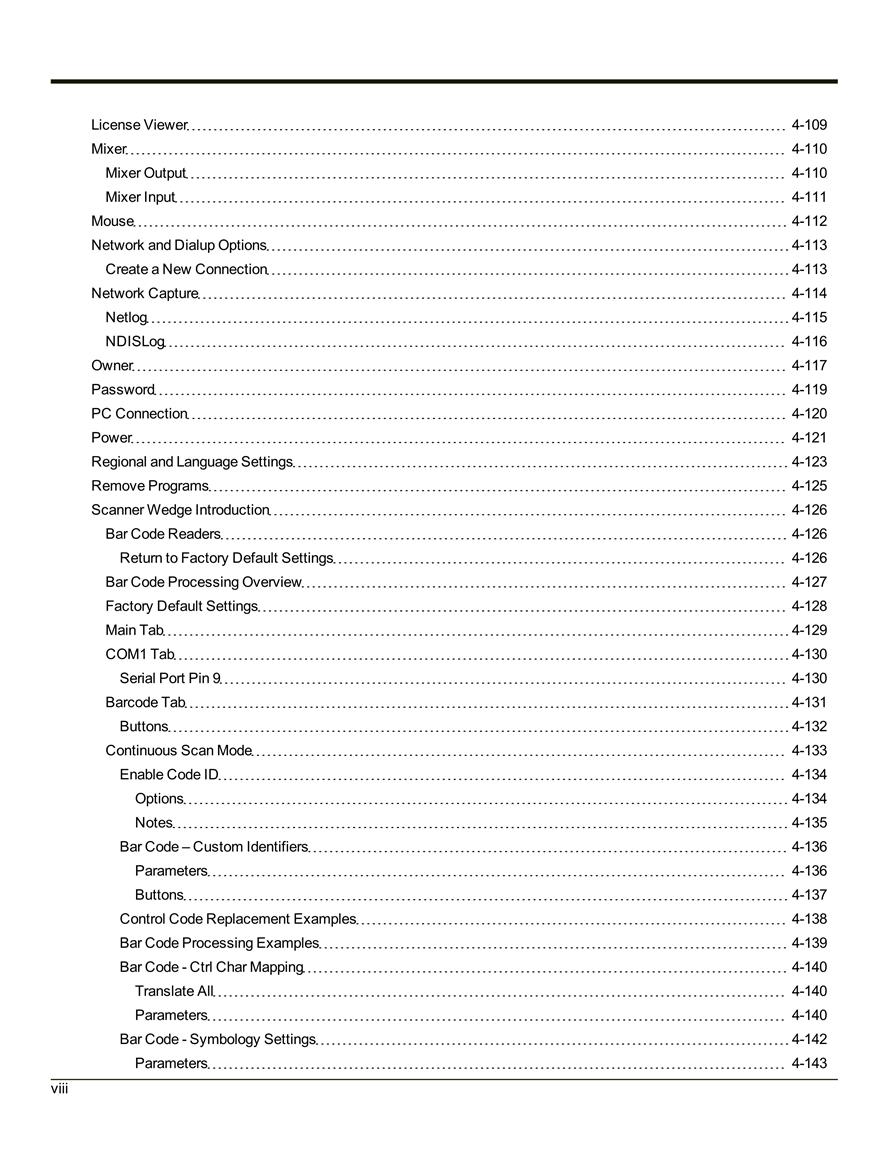 License Viewer 4-109
Mixer 4-110
Mixer Output 4-110
Mixer Input 4-111
Mouse 4-112
Network and Dialup Options 4-113
Create a New Connection 4-113
Network Capture 4-114
Netlog 4-115
NDISLog 4-116
Owner 4-117
Password 4-119
PC Connection 4-120
Power 4-121
Regional and Language Settings 4-123
Remove Programs 4-125
Scanner Wedge Introduction 4-126
Bar Code Readers 4-126
Return to Factory Default Settings 4-126
Bar Code Processing Overview 4-127
Factory Default Settings 4-128
Main Tab 4-129
COM1 Tab 4-130
Serial Port Pin 9 4-130
Barcode Tab 4-131
Buttons 4-132
Continuous Scan Mode 4-133
Enable Code ID 4-134
Options 4-134
Notes 4-135
Bar Code – Custom Identifiers 4-136
Parameters 4-136
Buttons 4-137
Control Code Replacement Examples 4-138
Bar Code Processing Examples 4-139
Bar Code - Ctrl Char Mapping 4-140
Translate All 4-140
Parameters 4-140
Bar Code - Symbology Settings 4-142
Parameters 4-143

viii